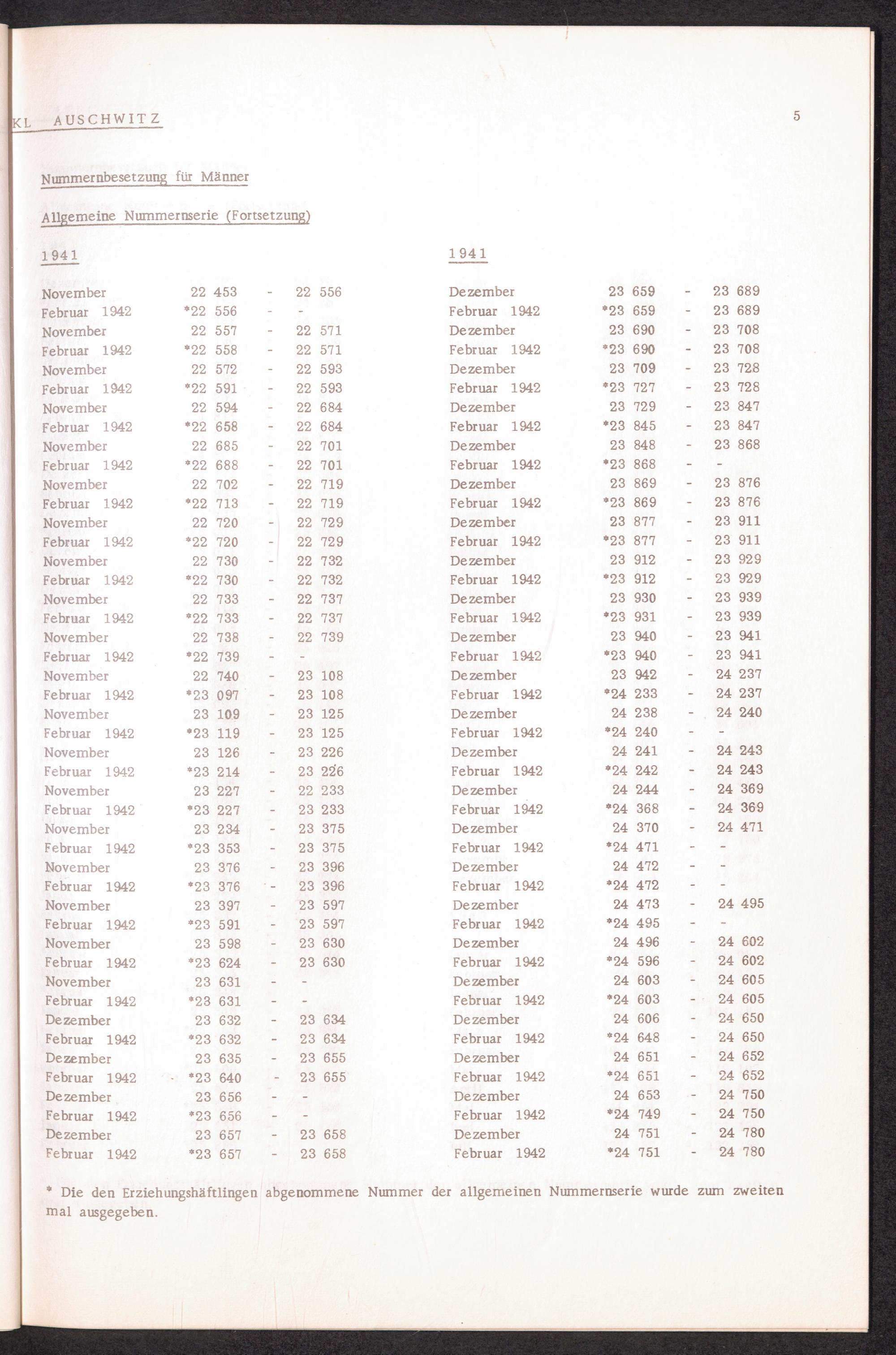 KL AUSCHWITZ

5

Nummernbesetzung für Männer

Allgemeine Nummernserie (Fortsetzung)

1941

| | | | |
|---|---|---|---|
| November | 22 453 | - | 22 556 |
| Februar 1942 | *22 556 | - | - |
| November | 22 557 | - | 22 571 |
| Februar 1942 | *22 558 | - | 22 571 |
| November | 22 572 | - | 22 593 |
| Februar 1942 | *22 591 | - | 22 593 |
| November | 22 594 | - | 22 684 |
| Februar 1942 | *22 658 | - | 22 684 |
| November | 22 685 | - | 22 701 |
| Februar 1942 | *22 688 | - | 22 701 |
| November | 22 702 | - | 22 719 |
| Februar 1942 | *22 713 | - | 22 719 |
| November | 22 720 | - | 22 729 |
| Februar 1942 | *22 720 | - | 22 729 |
| November | 22 730 | - | 22 732 |
| Februar 1942 | *22 730 | - | 22 732 |
| November | 22 733 | - | 22 737 |
| Februar 1942 | *22 733 | - | 22 737 |
| November | 22 738 | - | 22 739 |
| Februar 1942 | *22 739 | - | - |
| November | 22 740 | - | 23 108 |
| Februar 1942 | *23 097 | - | 23 108 |
| November | 23 109 | - | 23 125 |
| Februar 1942 | *23 119 | - | 23 125 |
| November | 23 126 | - | 23 226 |
| Februar 1942 | *23 214 | - | 23 226 |
| November | 23 227 | - | 22 233 |
| Februar 1942 | *23 227 | - | 23 233 |
| November | 23 234 | - | 23 375 |
| Februar 1942 | *23 353 | - | 23 375 |
| November | 23 376 | - | 23 396 |
| Februar 1942 | *23 376 | - | 23 396 |
| November | 23 397 | - | 23 597 |
| Februar 1942 | *23 591 | - | 23 597 |
| November | 23 598 | - | 23 630 |
| Februar 1942 | *23 624 | - | 23 630 |
| November | 23 631 | - | - |
| Februar 1942 | *23 631 | - | - |
| Dezember | 23 632 | - | 23 634 |
| Februar 1942 | *23 632 | - | 23 634 |
| Dezember | 23 635 | - | 23 655 |
| Februar 1942 | *23 640 | - | 23 655 |
| Dezember | 23 656 | - | - |
| Februar 1942 | *23 656 | - | - |
| Dezember | 23 657 | - | 23 658 |
| Februar 1942 | *23 657 | - | 23 658 |

1941

| | | | |
|---|---|---|---|
| Dezember | 23 659 | - | 23 689 |
| Februar 1942 | *23 659 | - | 23 689 |
| Dezember | 23 690 | - | 23 708 |
| Februar 1942 | *23 690 | - | 23 708 |
| Dezember | 23 709 | - | 23 728 |
| Februar 1942 | *23 727 | - | 23 728 |
| Dezember | 23 729 | - | 23 847 |
| Februar 1942 | *23 845 | - | 23 847 |
| Dezember | 23 848 | - | 23 868 |
| Februar 1942 | *23 868 | - | - |
| Dezember | 23 869 | - | 23 876 |
| Februar 1942 | *23 869 | - | 23 876 |
| Dezember | 23 877 | - | 23 911 |
| Februar 1942 | *23 877 | - | 23 911 |
| Dezember | 23 912 | - | 23 929 |
| Februar 1942 | *23 912 | - | 23 929 |
| Dezember | 23 930 | - | 23 939 |
| Februar 1942 | *23 931 | - | 23 939 |
| Dezember | 23 940 | - | 23 941 |
| Februar 1942 | *23 940 | - | 23 941 |
| Dezember | 23 942 | - | 24 237 |
| Februar 1942 | *24 233 | - | 24 237 |
| Dezember | 24 238 | - | 24 240 |
| Februar 1942 | *24 240 | - | - |
| Dezember | 24 241 | - | 24 243 |
| Februar 1942 | *24 242 | - | 24 243 |
| Dezember | 24 244 | - | 24 369 |
| Februar 1942 | *24 368 | - | 24 369 |
| Dezember | 24 370 | - | 24 471 |
| Februar 1942 | *24 471 | - | - |
| Dezember | 24 472 | - | - |
| Februar 1942 | *24 472 | - | - |
| Dezember | 24 473 | - | 24 495 |
| Februar 1942 | *24 495 | - | - |
| Dezember | 24 496 | - | 24 602 |
| Februar 1942 | *24 596 | - | 24 602 |
| Dezember | 24 603 | - | 24 605 |
| Februar 1942 | *24 603 | - | 24 605 |
| Dezember | 24 606 | - | 24 650 |
| Februar 1942 | *24 648 | - | 24 650 |
| Dezember | 24 651 | - | 24 652 |
| Februar 1942 | *24 651 | - | 24 652 |
| Dezember | 24 653 | - | 24 750 |
| Februar 1942 | *24 749 | - | 24 750 |
| Dezember | 24 751 | - | 24 780 |
| Februar 1942 | *24 751 | - | 24 780 |

* Die den Erziehungshäftlingen abgenommene Nummer der allgemeinen Nummernserie wurde zum zweiten mal ausgegeben.